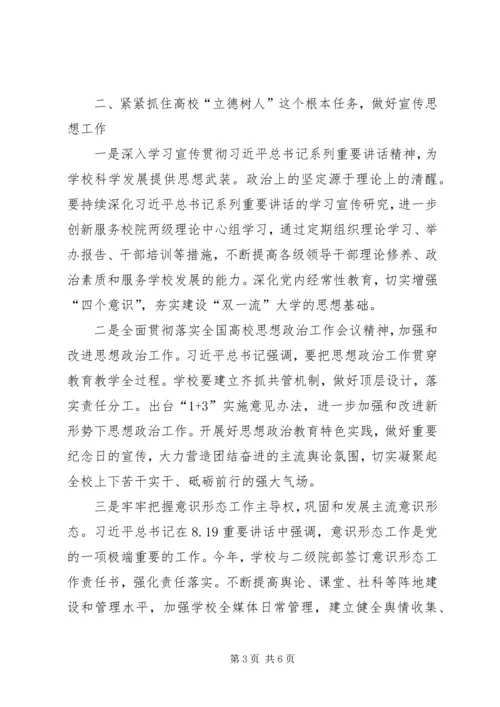 二、紧紧抓住高校“立德树人”这个根本任务，做好宣传思想工作

一是深入学习宣传贯彻习近平总书记系列重要讲话精神，为学校科学发展提供思想武装。政治上的坚定源于理论上的清醒。要持续深化习近平总书记系列重要讲话的学习宣传研究，进一步创新服务校院两级理论中心组学习，通过定期组织理论学习、举办报告、干部培训等措施，不断提高各级领导干部理论修养、政治素质和服务学校发展的能力。深化党内经常性教育，切实增强“四个意识”，夯实建设“双一流”大学的思想基础。

二是全面贯彻落实全国高校思想政治工作会议精神，加强和改进思想政治工作。习近平总书记强调，要把思想政治工作贯穿教育教学全过程。学校要建立齐抓共管机制，做好顶层设计，落实责任分工。出台“1+3”实施意见办法，进一步加强和改进新形势下思想政治工作。开展好思想政治教育特色实践，做好重要纪念日的宣传，大力营造团结奋进的主流舆论氛围，切实凝聚起全校上下苦干实干、砥砺前行的强大气场。

三是牢牢把握意识形态工作主导权，巩固和发展主流意识形态。习近平总书记在8.19重要讲话中强调，意识形态工作是党的一项极端重要的工作。今年，学校与二级院部签订意识形态工作责任书，强化责任落实。不断提高舆论、课堂、社科等阵地建设和管理水平，加强学校全媒体日常管理，建立健全舆情收集、

第3页 共6页